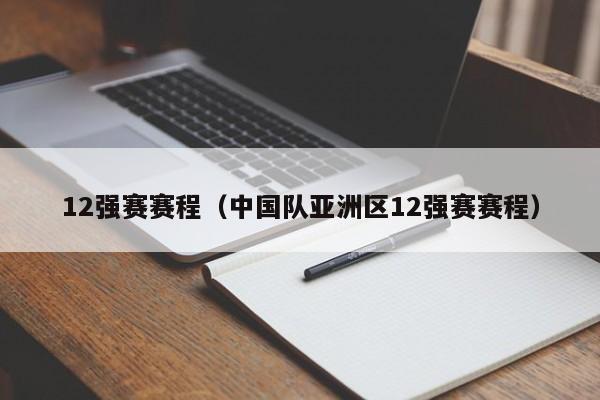 12强赛赛程（中国队亚洲区12强赛赛程）